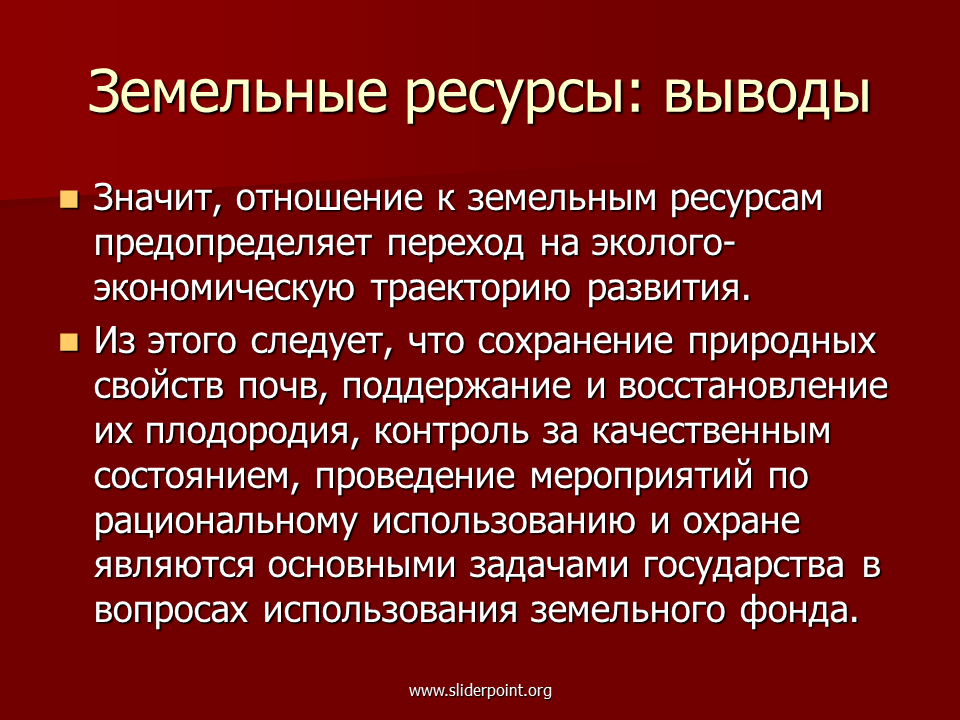 Земельные ресурсы: выводы

Значит, отношение к земельным ресурсам предопределяет переход на эколого-экономическую траекторию развития.

Из этого следует, что сохранение природных свойств почв, поддержание и восстановление их плодородия, контроль за качественным состоянием, проведение мероприятий по рациональному использованию и охране являются основными задачами государства в вопросах использования земельного фонда.

www.sliderpoint.org